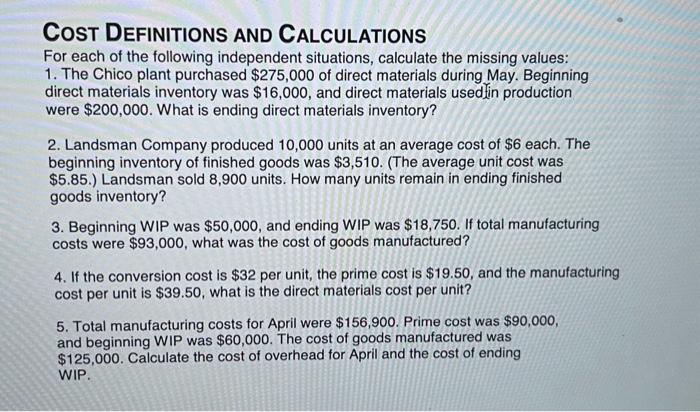 COST DEFINITIONS AND CALCULATIONS
For each of the following independent situations, calculate the missing values:
1. The Chico plant purchased \$275,000 of direct materials during May. Beginning direct materials inventory was \$16,000, and direct materials used in production were \$200,000. What is ending direct materials inventory?

2. Landsman Company produced 10,000 units at an average cost of \$6 each. The beginning inventory of finished goods was \$3,510. (The average unit cost was \$5.85.) Landsman sold 8,900 units. How many units remain in ending finished goods inventory?

3. Beginning WIP was \$50,000, and ending WIP was \$18,750. If total manufacturing costs were \$93,000, what was the cost of goods manufactured?

4. If the conversion cost is \$32 per unit, the prime cost is \$19.50, and the manufacturing cost per unit is \$39.50, what is the direct materials cost per unit?

5. Total manufacturing costs for April were \$156,900. Prime cost was \$90,000, and beginning WIP was \$60,000. The cost of goods manufactured was \$125,000. Calculate the cost of overhead for April and the cost of ending WIP.